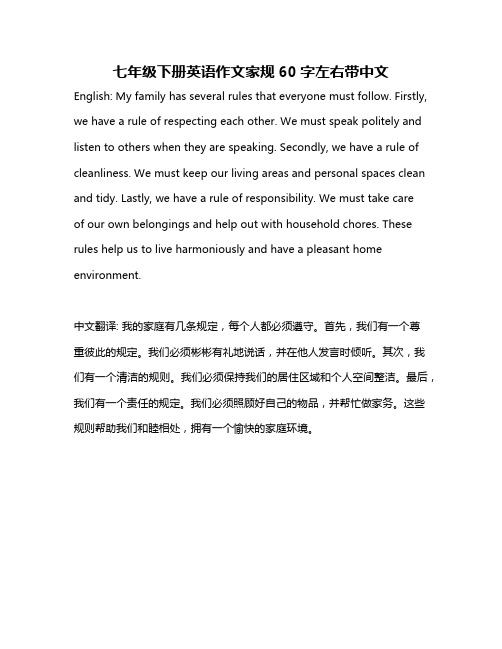 七年级下册英语作文家规 60 字左右带中文

English: My family has several rules that everyone must follow. Firstly, we have a rule of respecting each other. We must speak politely and listen to others when they are speaking. Secondly, we have a rule of cleanliness. We must keep our living areas and personal spaces clean and tidy. Lastly, we have a rule of responsibility. We must take care of our own belongings and help out with household chores. These rules help us to live harmoniously and have a pleasant home environment.

中文翻译: 我的家庭有几条规定，每个人都必须遵守。首先，我们有一个尊重彼此的规定。我们必须彬彬有礼地说话，并在他人发言时倾听。其次，我们有一个清洁的规则。我们必须保持我们的居住区域和个人空间整洁。最后，我们有一个责任的规定。我们必须照顾好自己的物品，并帮忙做家务。这些规则帮助我们和睦相处，拥有一个愉快的家庭环境。